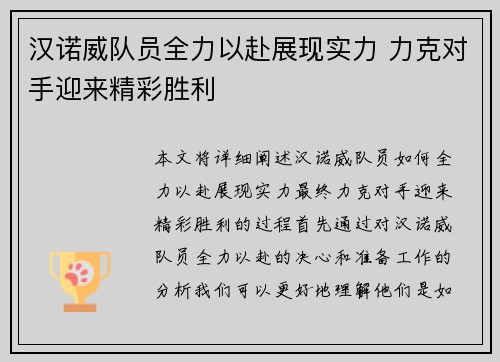 汉诺威队员全力以赴展现实力 力克对手迎来精彩胜利

本文将详细阐述汉诺威队员如何全力以赴展现实力最终力克对手迎来精彩胜利的过程首先通过对汉诺威队员全力以赴的决心和准备工作的分析我们可以更好地理解他们是如